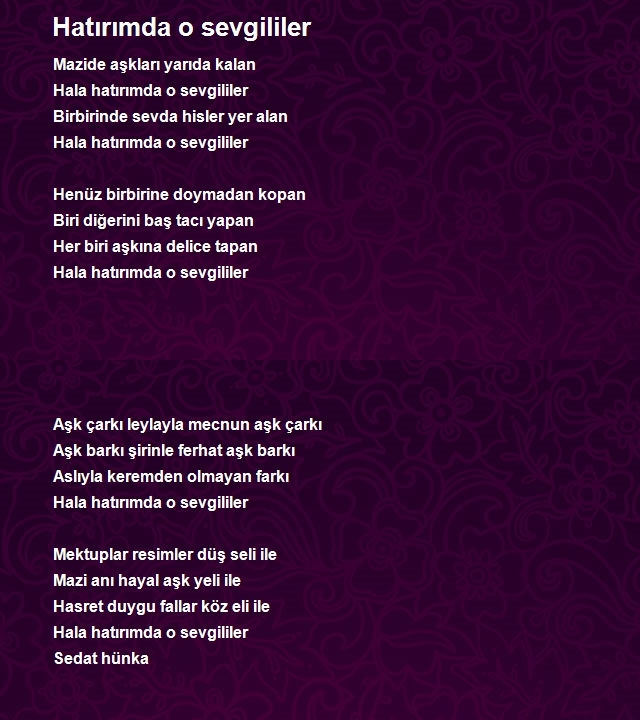 Hatırımda o sevgililer

Mazide aşkları yarıda kalan
Hala hatırımda o sevgililer
Birbirinde sevda hisler yer alan
Hala hatırımda o sevgililer

Henüz birbirine doymadan kopan
Biri diğerini baş tacı yapan
Her biri aşkına delice tapan
Hala hatırımda o sevgililer

Aşk çarkı leylayla mecnun aşk çarkı
Aşk barkı şirinle ferhat aşk barkı
Aslıyla keremden olmayan farkı
Hala hatırımda o sevgililer

Mektuplar resimler düş seli ile
Mazi anı hayal aşk yeli ile
Hasret duygu fallar köz eli ile
Hala hatırımda o sevgililer
Sedat hünka